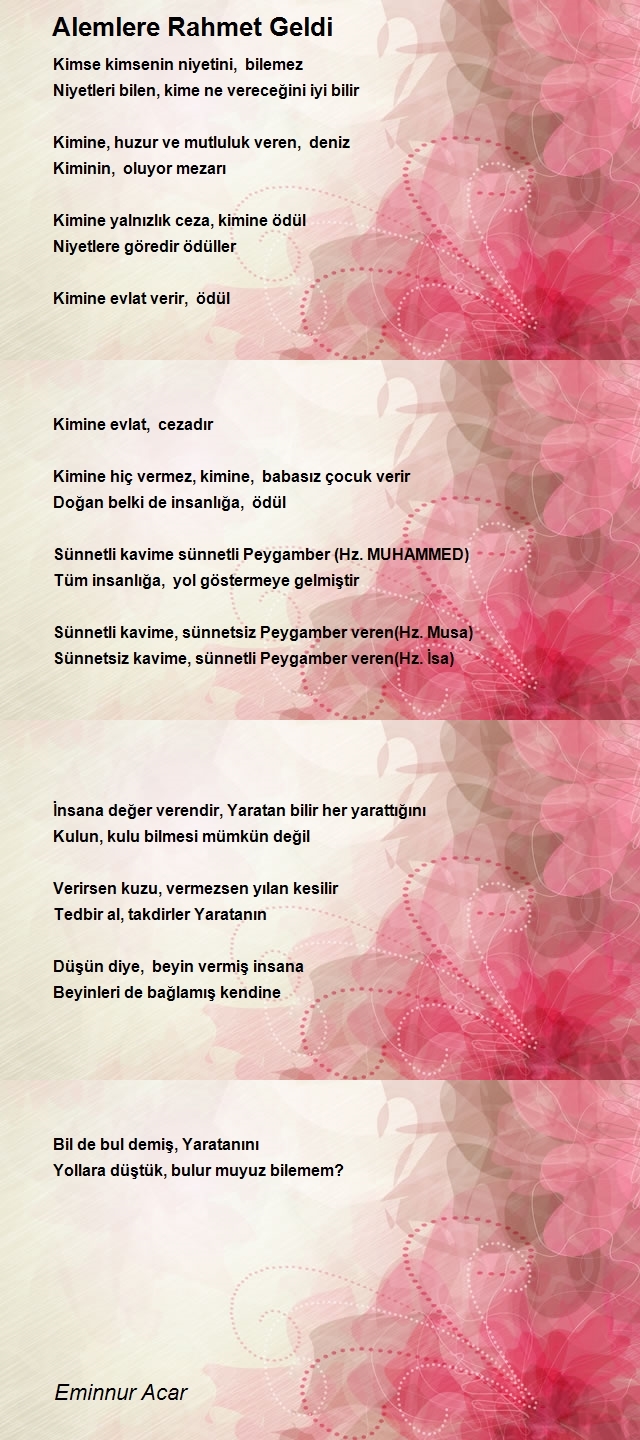 Alemlere Rahmet Geldi

Kimse kimsenin niyetini,  bilemez
Niyetleri bilen, kime ne vereceğini iyi bilir

Kimine, huzur ve mutluluk veren,  deniz
Kiminin,  oluyor mezarı

Kimine yalnızlık ceza, kimine ödül
Niyetlere göredir ödüller

Kimine evlat verir,  ödül

Kimine evlat,  cezadır

Kimine hiç vermez, kimine,  babasız çocuk verir
Doğan belki de insanlığa,  ödül

Sünnetli kavime sünnetli Peygamber (Hz. MUHAMMED)
Tüm insanlığa,  yol göstermeye gelmiştir

Sünnetli kavime, sünnetsiz Peygamber veren(Hz. Musa)
Sünnetsiz kavime, sünnetli Peygamber veren(Hz. İsa)

İnsana değer verendir, Yaratan bilir her yarattığını
Kulun, kulu bilmesi mümkün değil

Verirsen kuzu, vermezsen yılan kesilir
Tedbir al, takdirler Yaratanın

Düşün diye,  beyin vermiş insana
Beyinleri de bağlamış kendine

Bil de bul demiş, Yaratanını
Yollara düştük, bulur muyuz bilemem?

Eminnur Acar